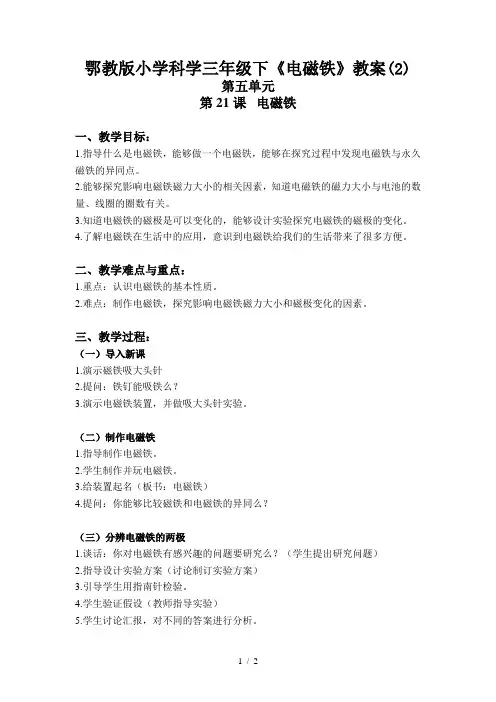 鄂教版小学科学三年级下《电磁铁》教案(2)
第五单元
第 21 课 电磁铁

一、教学目标：
1.指导什么是电磁铁，能够做一个电磁铁，能够在探究过程中发现电磁铁与永久磁铁的异同点。
2.能够探究影响电磁铁磁力大小的相关因素，知道电磁铁的磁力大小与电池的数量、线圈的圈数有关。
3.知道电磁铁的磁极是可以变化的，能够设计实验探究电磁铁的磁极的变化。
4.了解电磁铁在生活中的应用，意识到电磁铁给我们的生活带来了很多方便。

二、教学难点与重点：
1.重点：认识电磁铁的基本性质。
2.难点：制作电磁铁，探究影响电磁铁磁力大小和磁极变化的因素。

三、教学过程：
（一）导入新课
1.演示磁铁吸大头针
2.提问：铁钉能吸铁么？
3.演示电磁铁装置，并做吸大头针实验。

（二）制作电磁铁
1.指导制作电磁铁。
2.学生制作并玩电磁铁。
3.给装置起名（板书：电磁铁）
4.提问：你能够比较磁铁和电磁铁的异同么？

（三）分辨电磁铁的两极
1.谈话：你对电磁铁有感兴趣的问题要研究么？（学生提出研究问题）
2.指导设计实验方案（讨论制订实验方案）
3.引导学生用指南针检验。
4.学生验证假设（教师指导实验）
5.学生讨论汇报，对不同的答案进行分析。

1 / 2